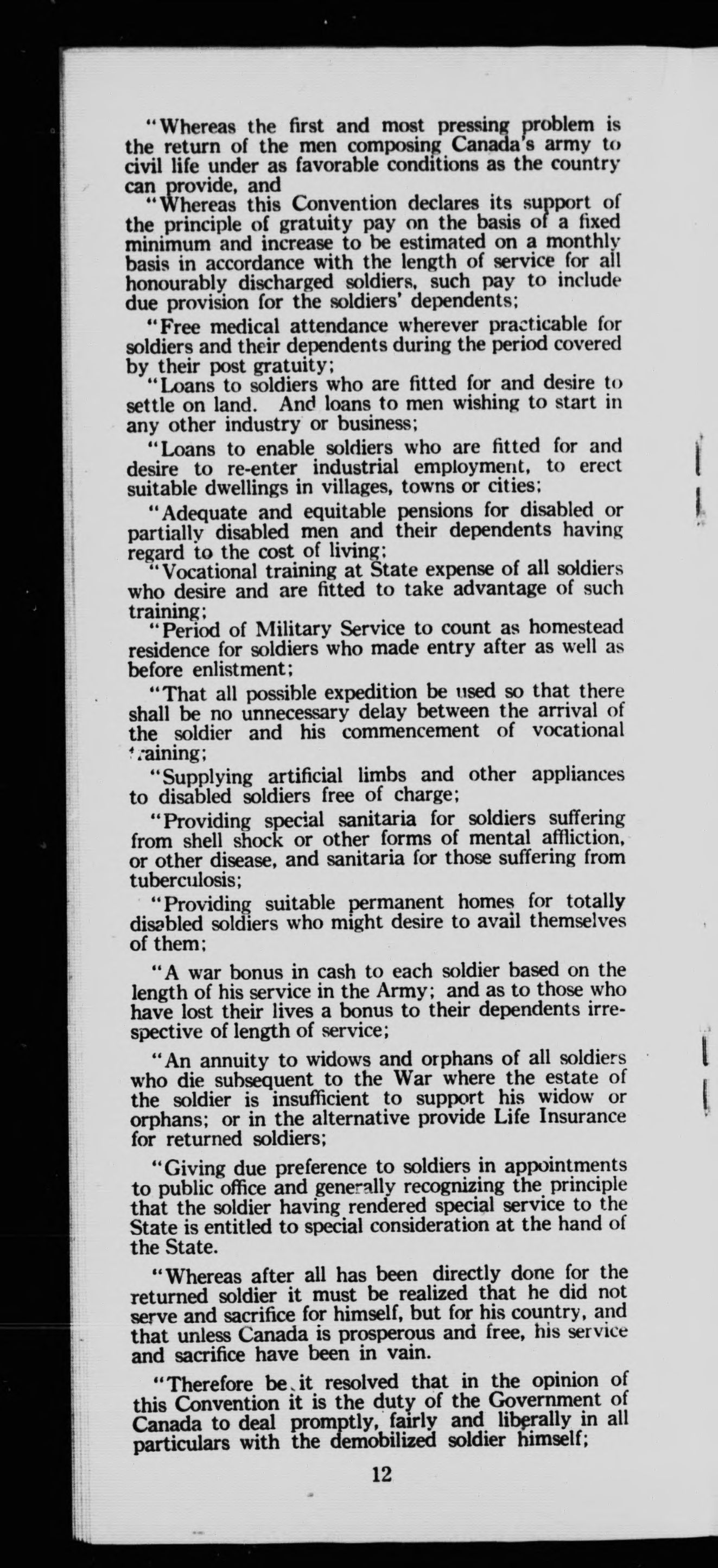 "Whereas the first and most pressing problem is the return of the men composing Canada's army to civil life under as favorable conditions as the country can provide, and

"Whereas this Convention declares its support of the principle of gratuity pay on the basis of a fixed minimum and increase to be estimated on a monthly basis in accordance with the length of service for all honourably discharged soldiers, such pay to include due provision for the soldiers' dependents;

"Free medical attendance wherever practicable for soldiers and their dependents during the period covered by their post gratuity;

"Loans to soldiers who are fitted for and desire to settle on land. And loans to men wishing to start in any other industry or business;

"Loans to enable soldiers who are fitted for and desire to re-enter industrial employment, to erect suitable dwellings in villages, towns or cities;

"Adequate and equitable pensions for disabled or partially disabled men and their dependents having regard to the cost of living;

"Vocational training at State expense of all soldiers who desire and are fitted to take advantage of such training;

"Period of Military Service to count as homestead residence for soldiers who made entry after as well as before enlistment;

"That all possible expedition be used so that there shall be no unnecessary delay between the arrival of the soldier and his commencement of vocational training;

"Supplying artificial limbs and other appliances to disabled soldiers free of charge;

"Providing special sanitaria for soldiers suffering from shell shock or other forms of mental affliction, or other disease, and sanitaria for those suffering from tuberculosis;

"Providing suitable permanent homes for totally disabled soldiers who might desire to avail themselves of them;

"A war bonus in cash to each soldier based on the length of his service in the Army; and as to those who have lost their lives a bonus to their dependents irrespective of length of service;

"An annuity to widows and orphans of all soldiers who die subsequent to the War where the estate of the soldier is insufficient to support his widow or orphans; or in the alternative provide Life Insurance for returned soldiers;

"Giving due preference to soldiers in appointments to public office and generally recognizing the principle that the soldier having rendered special service to the State is entitled to special consideration at the hand of the State.

"Whereas after all has been directly done for the returned soldier it must be realized that he did not serve and sacrifice for himself, but for his country, and that unless Canada is prosperous and free, his service and sacrifice have been in vain.

"Therefore be it resolved that in the opinion of this Convention it is the duty of the Government of Canada to deal promptly, fairly and liberally in all particulars with the demobilized soldier himself;

12